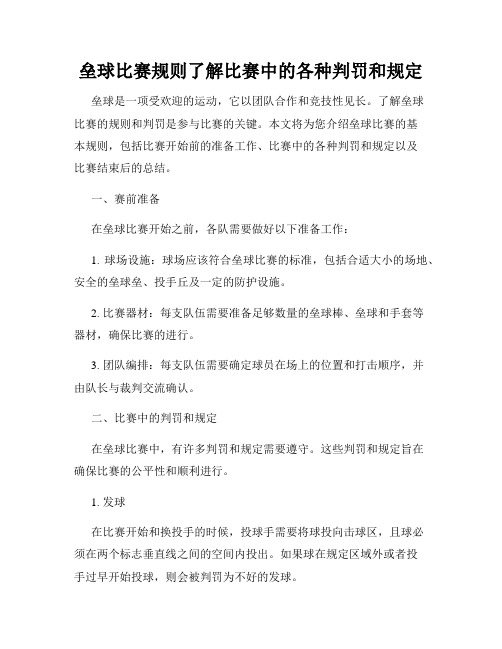 垒球比赛规则了解比赛中的各种判罚和规定

垒球是一项受欢迎的运动，它以团队合作和竞技性见长。了解垒球比赛的规则和判罚是参与比赛的关键。本文将为您介绍垒球比赛的基本规则，包括比赛开始前的准备工作、比赛中的各种判罚和规定以及比赛结束后的总结。

一、赛前准备

在垒球比赛开始之前，各队需要做好以下准备工作：

1. 球场设施：球场应该符合垒球比赛的标准，包括合适大小的场地、安全的垒球垒、投手丘及一定的防护设施。

2. 比赛器材：每支队伍需要准备足够数量的垒球棒、垒球和手套等器材，确保比赛的进行。

3. 团队编排：每支队伍需要确定球员在场上的位置和打击顺序，并由队长与裁判交流确认。

二、比赛中的判罚和规定

在垒球比赛中，有许多判罚和规定需要遵守。这些判罚和规定旨在确保比赛的公平性和顺利进行。

1. 发球

在比赛开始和换投手的时候，投球手需要将球投向击球区，且球必须在两个标志垂直线之间的空间内投出。如果球在规定区域外或者投手过早开始投球，则会被判罚为不好的发球。